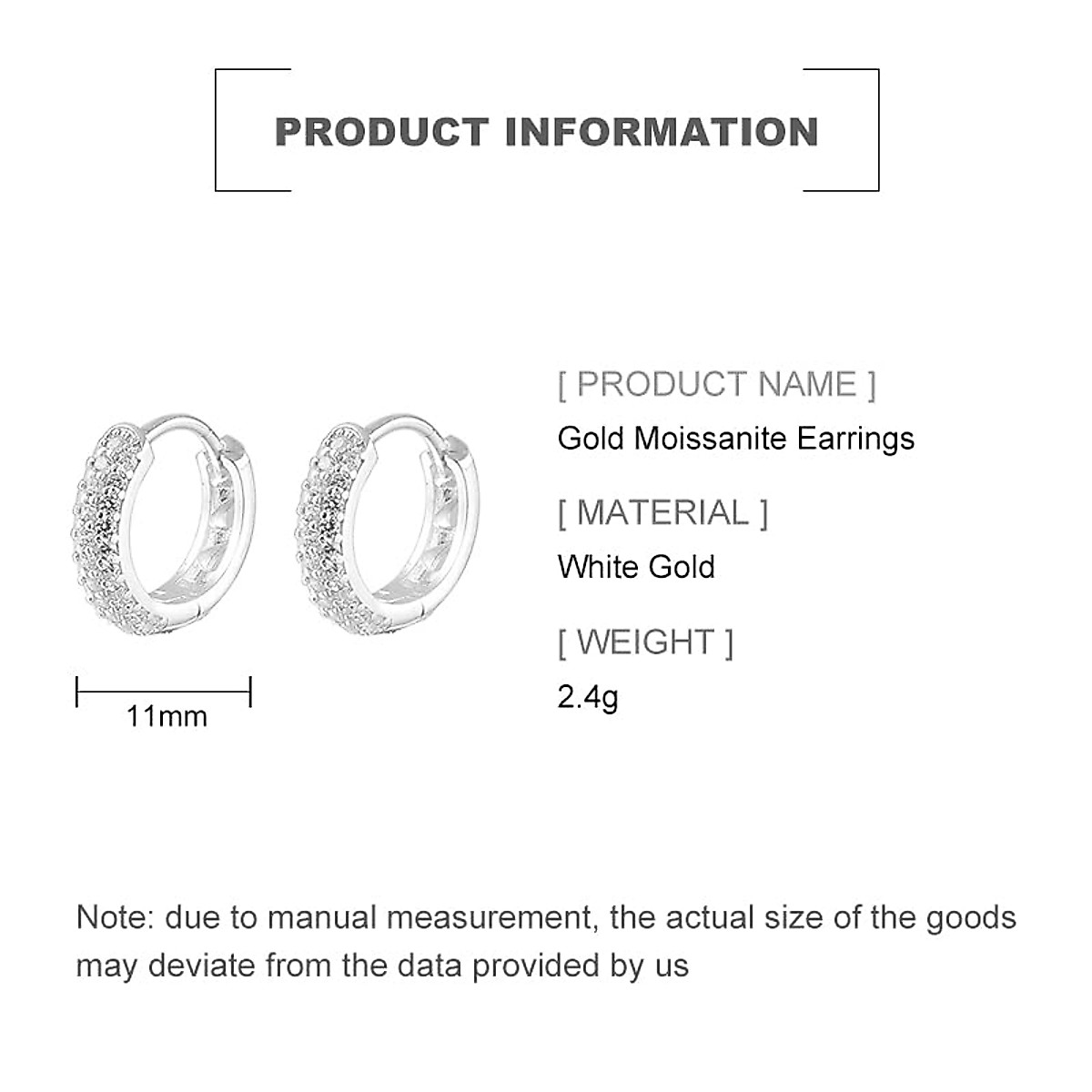 PRODUCT INFORMATION

11mm

[ PRODUCT NAME ]
Gold Moissanite Earrings

[ MATERIAL ]
White Gold

[ WEIGHT ]
2.4g

Note: due to manual measurement, the actual size of the goods may deviate from the data provided by us